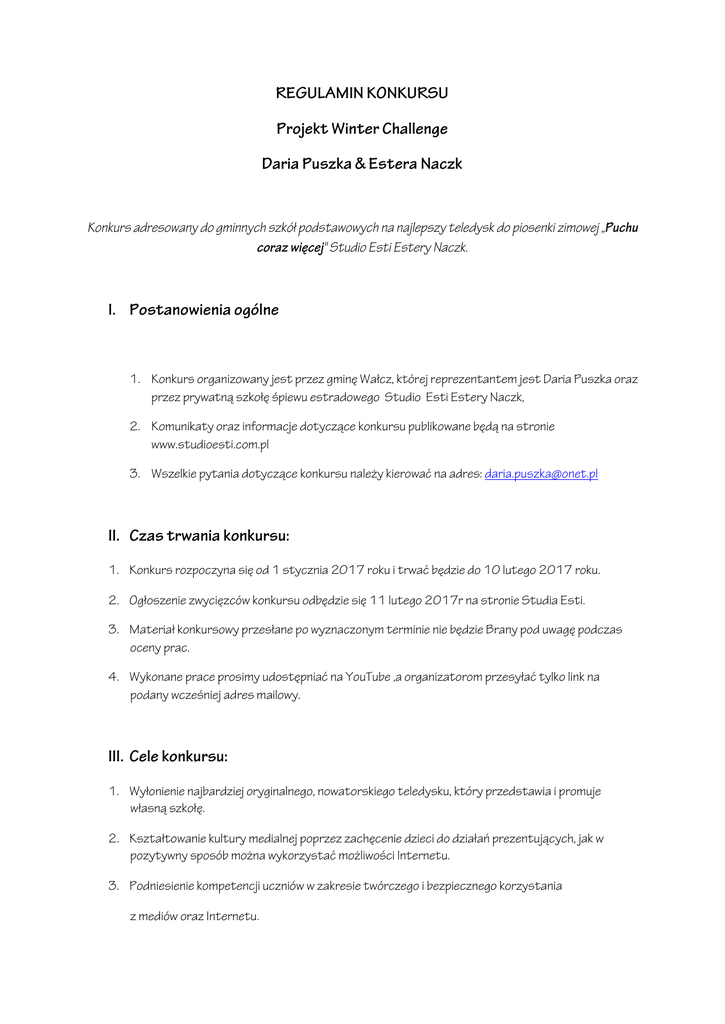 REGULAMIN KONKURSU

Projekt Winter Challenge

Daria Puszka & Estera Naczk

Konkurs adresowany do gminnych szkół podstawowych na najlepszy teledysk do piosenki zimowej „Puchu coraz więcej" Studio Esti Estery Naczk.

I. Postanowienia ogólne

1. Konkurs organizowany jest przez gminę Wałcz, której reprezentantem jest Daria Puszka oraz przez prywatną szkołę śpiewu estradowego Studio Esti Estery Naczk,

2. Komunikaty oraz informacje dotyczące konkursu publikowane będą na stronie www.studioesti.com.pl

3. Wszelkie pytania dotyczące konkursu należy kierować na adres: daria.puszka@onet.pl

II. Czas trwania konkursu:

1. Konkurs rozpoczyna się od 1 stycznia 2017 roku i trwać będzie do 10 lutego 2017 roku.

2. Ogłoszenie zwycięzców konkursu odbędzie się 11 lutego 2017r na stronie Studia Esti.

3. Materiał konkursowy przesłane po wyznaczonym terminie nie będzie Brany pod uwagę podczas oceny prac.

4. Wykonane prace prosimy udostępniać na YouTube ,a organizatorom przesyłać tylko link na podany wcześniej adres mailowy.

III. Cele konkursu:

1. Wyłonienie najbardziej oryginalnego, nowatorskiego teledysku, który przedstawia i promuje własną szkołę.

2. Kształtowanie kultury medialnej poprzez zachęcenie dzieci do działań prezentujących, jak w pozytywny sposób można wykorzystać możliwości Internetu.

3. Podniesienie kompetencji uczniów w zakresie twórczego i bezpiecznego korzystania

z mediów oraz Internetu.